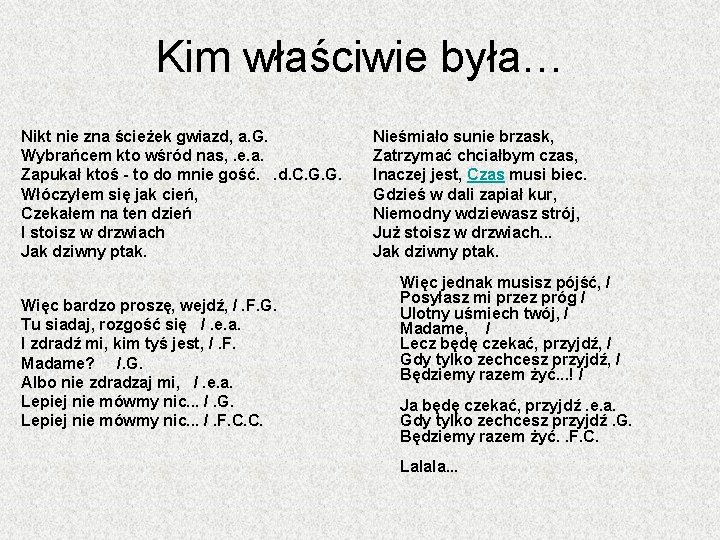 Kim właściwie była…

Nikt nie zna ścieżek gwiazd, a.G.
Wybrańcem kto wśród nas, .e.a.
Zapukał ktoś - to do mnie gość. .d.C.G.G.
Włóczyłem się jak cień,
Czekałem na ten dzień
I stoisz w drzwiach
Jak dziwny ptak.

Więc bardzo proszę, wejdź, / .F.G.
Tu siadaj, rozgość się / .e.a.
I zdradź mi, kim tyś jest, / .F.
Madame? /.G.
Albo nie zdradzaj mi, / .e.a.
Lepiej nie mówmy nic... / .G.
Lepiej nie mówmy nic... / .F.C.C.

Nieśmiało sunie brzask,
Zatrzymać chciałbym czas,
Inaczej jest, Czas musi biec.
Gdzieś w dali zapiał kur,
Niemodny wdziewasz strój,
Już stoisz w drzwiach...
Jak dziwny ptak.

Więc jednak musisz pójść, /
Posyłasz mi przez próg /
Ulotny uśmiech twój, /
Madame, /
Lecz będę czekać, przyjdź, /
Gdy tylko zechcesz przyjdź, /
Będziemy razem żyć...! /

Ja będę czekać, przyjdź .e.a.
Gdy tylko zechcesz przyjdź .G.
Będziemy razem żyć. .F.C.

Lalala...